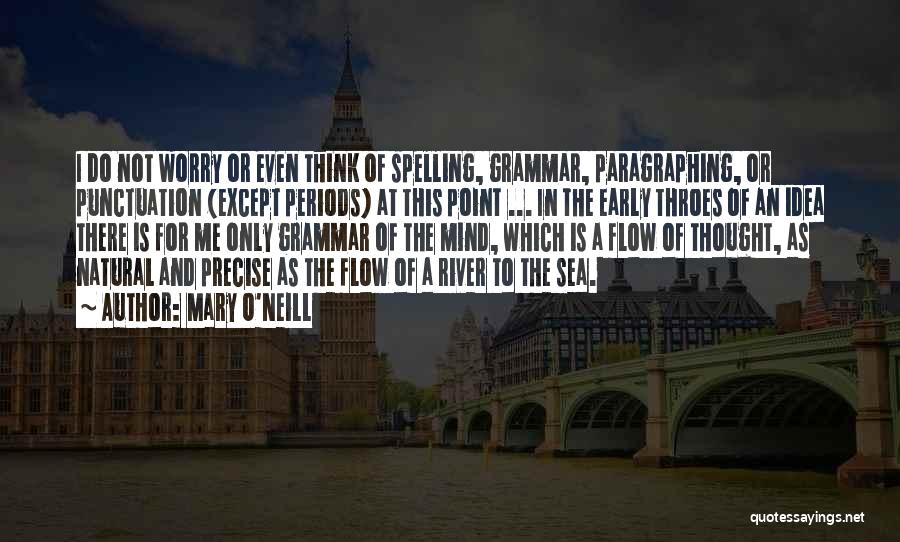 I DO NOT WORRY OR EVEN THINK OF SPELLING, GRAMMAR, PARAGRAPHING, OR PUNCTUATION (EXCEPT PERIODS) AT THIS POINT ... IN THE EARLY THROES OF AN IDEA THERE IS FOR ME ONLY GRAMMAR OF THE MIND, WHICH IS A FLOW OF THOUGHT, AS NATURAL AND PRECISE AS THE FLOW OF A RIVER TO THE SEA.

~ AUTHOR: MARY O'NEILL

quotessayings.net